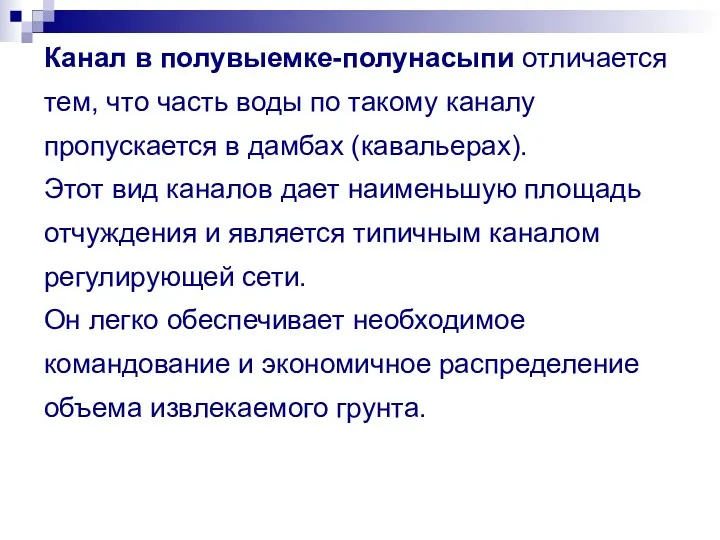 Канал в полувыемке-полунасыпи отличается тем, что часть воды по такому каналу пропускается в дамбах (кавальерах).
Этот вид каналов дает наименьшую площадь отчуждения и является типичным каналом регулирующей сети.
Он легко обеспечивает необходимое командование и экономичное распределение объема извлекаемого грунта.